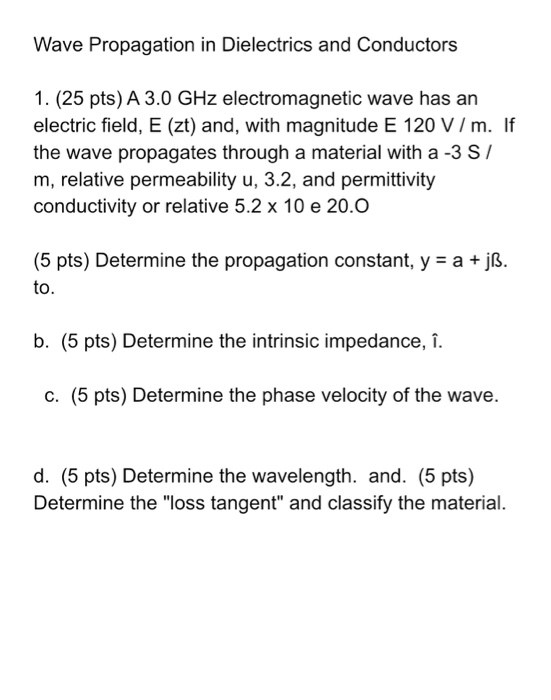 Wave Propagation in Dielectrics and Conductors

1. (25 pts) A 3.0 GHz electromagnetic wave has an electric field, E (zt) and, with magnitude E 120 V / m. If the wave propagates through a material with a -3 S / m, relative permeability u, 3.2, and permittivity conductivity or relative 5.2 x 10 e 20.O

(5 pts) Determine the propagation constant, y = a + jß. to.

b. (5 pts) Determine the intrinsic impedance, î.

c. (5 pts) Determine the phase velocity of the wave.

d. (5 pts) Determine the wavelength. and. (5 pts) Determine the "loss tangent" and classify the material.